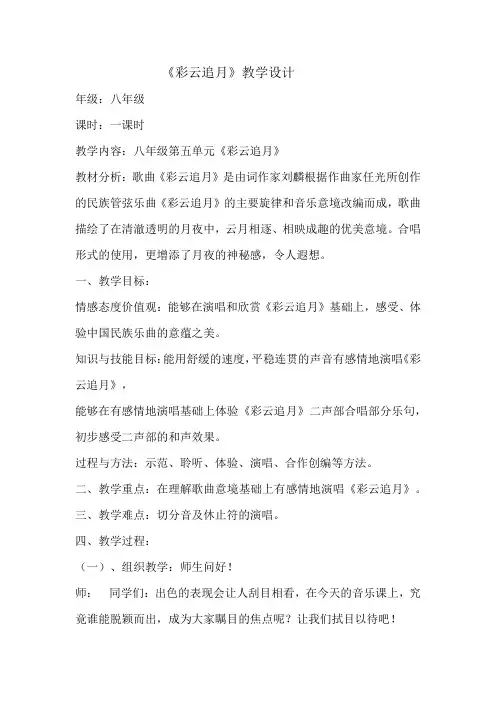 《彩云追月》教学设计

年级：八年级

课时：一课时

教学内容：八年级第五单元《彩云追月》

教材分析：歌曲《彩云追月》是由词作家刘麟根据作曲家任光所创作的民族管弦乐曲《彩云追月》的主要旋律和音乐意境改编而成，歌曲描绘了在清澈透明的月夜中，云月相逐、相映成趣的优美意境。合唱形式的使用，更增添了月夜的神秘感，令人遐想。

一、教学目标：

情感态度价值观：能够在演唱和欣赏《彩云追月》基础上，感受、体验中国民族乐曲的意蕴之美。

知识与技能目标：能用舒缓的速度，平稳连贯的声音有感情地演唱《彩云追月》，

能够在有感情地演唱基础上体验《彩云追月》二声部合唱部分乐句，初步感受二声部的和声效果。

过程与方法：示范、聆听、体验、演唱、合作创编等方法。

二、教学重点：在理解歌曲意境基础上有感情地演唱《彩云追月》。

三、教学难点：切分音及休止符的演唱。

四、教学过程：

（一）、组织教学：师生问好！

师：　同学们：出色的表现会让人刮目相看，在今天的音乐课上，究竟谁能脱颖而出，成为大家瞩目的焦点呢？让我们拭目以待吧！